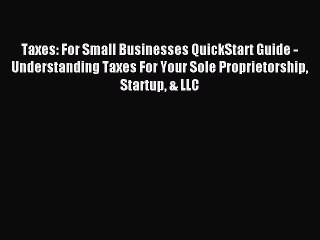 Taxes: For Small Businesses QuickStart Guide - Understanding Taxes For Your Sole Proprietorship, Startup, & LLC